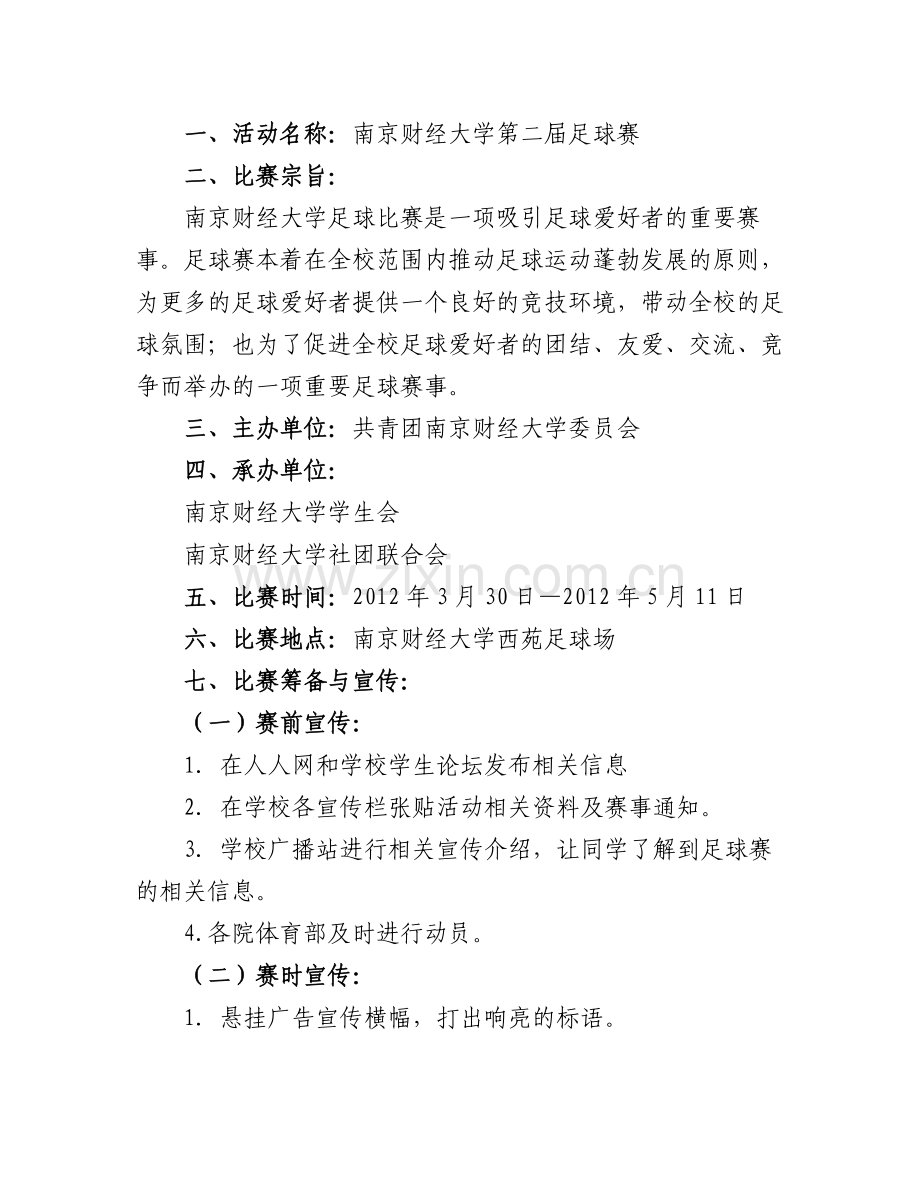 一、活动名称：南京财经大学第二届足球赛

二、比赛宗旨：

南京财经大学足球比赛是一项吸引足球爱好者的重要赛事。足球赛本着在全校范围内推动足球运动蓬勃发展的原则，为更多的足球爱好者提供一个良好的竞技环境，带动全校的足球氛围；也为了促进全校足球爱好者的团结、友爱、交流、竞争而举办的一项重要足球赛事。

三、主办单位：共青团南京财经大学委员会

四、承办单位：

南京财经大学学生会

南京财经大学社团联合会

五、比赛时间：2012 年 3 月 30 日—2012 年 5 月 11 日

六、比赛地点：南京财经大学西苑足球场

七、比赛筹备与宣传：

（一）赛前宣传：

1. 在人人网和学校学生论坛发布相关信息

2. 在学校各宣传栏张贴活动相关资料及赛事通知。

3. 学校广播站进行相关宣传介绍，让同学了解到足球赛的相关信息。

4.各院体育部及时进行动员。

（二）赛时宣传：

1. 悬挂广告宣传横幅，打出响亮的标语。

www.zixin.com.cn